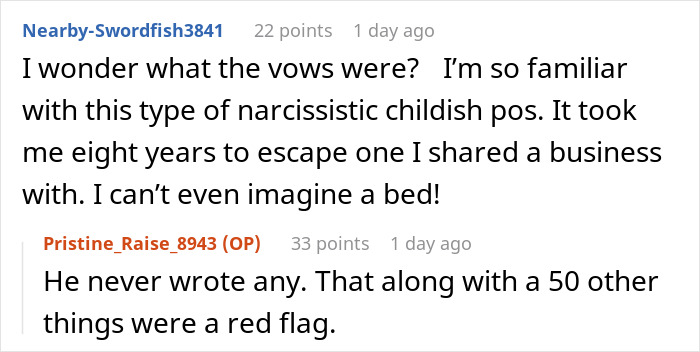 Nearby-Swordfish3841 22 points 1 day ago

I wonder what the vows were?  I'm so familiar with this type of narcissistic childish pos. It took me eight years to escape one I shared a business with. I can't even imagine a bed!

Pristine_Raise_8943 (OP) 33 points 1 day ago

He never wrote any. That along with a 50 other things were a red flag.